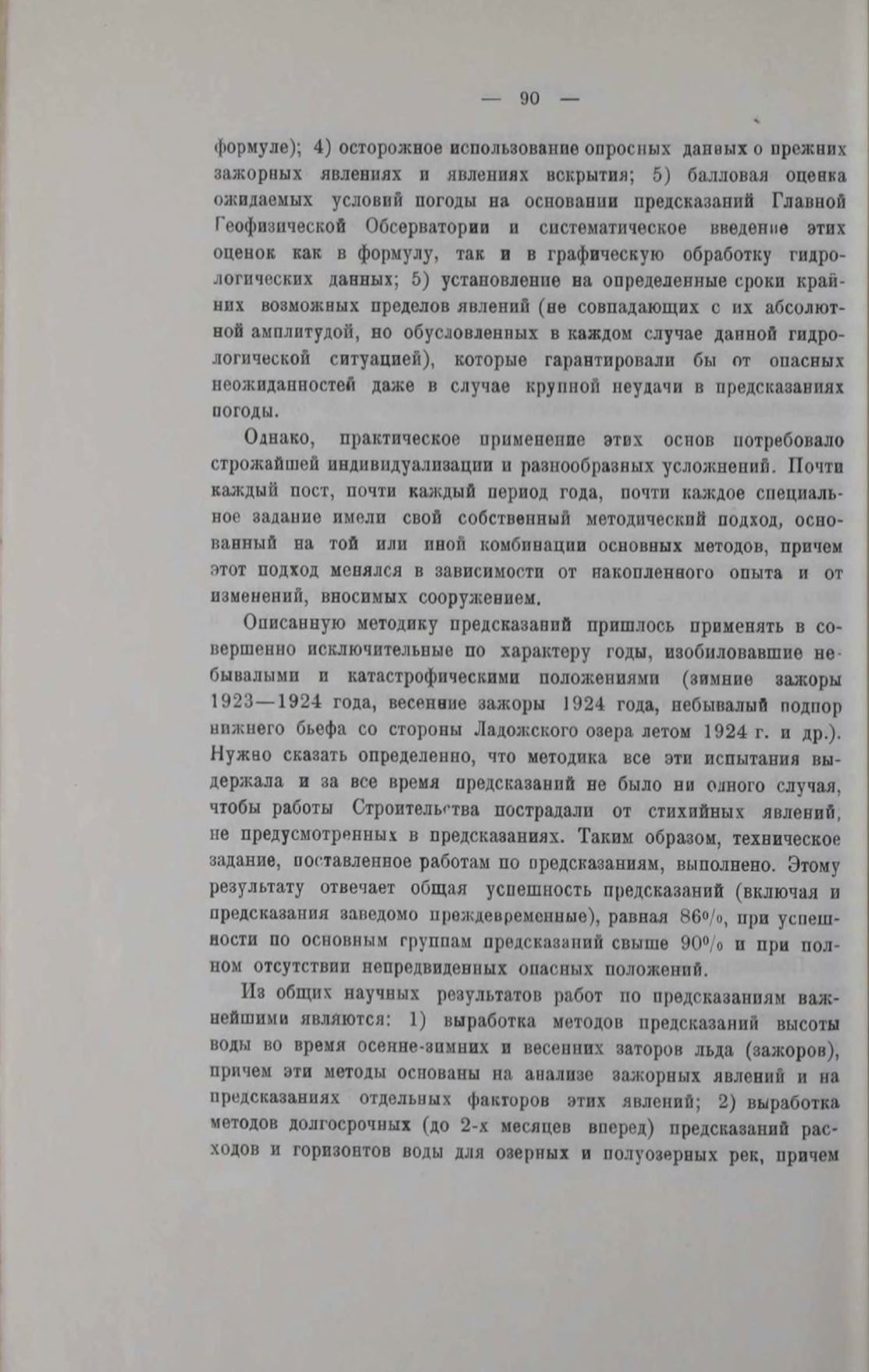 — 90 —

формуле); 4) осторожное использование опросных данных о прежних зажорных явлениях и явлениях вскрытия; 5) балловая оценка ожидаемых условий погоды на основании предсказаний Главной Геофизической Обсерватории и систематическое введение этих оценок как в формулу, так и в графическую обработку гидрологических данных; 5) установление на определенные сроки крайних возможных пределов явлений (не совпадающих с их абсолютной амплитудой, но обусловленных в каждом случае данной гидрологической ситуацией), которые гарантировали бы от опасных неожиданностей даже в случае крупной неудачи в предсказаниях погоды.

Однако, практическое применение этих основ потребовало строжайшей индивидуализации и разнообразных усложнений. Почти каждый пост, почти каждый период года, почти каждое специальное задание имели свой собственный методический подход, основанный на той или иной комбинации основных методов, причем этот подход менялся в зависимости от накопленного опыта и от изменений, вносимых сооружением.

Описанную методику предсказаний пришлось применять в совершенно исключительные по характеру годы, изобиловавшие небывалыми и катастрофическими положениями (зимние зажоры 1923—1924 года, весенние зажоры 1924 года, небывалый подпор нижнего бьефа со стороны Ладожского озера летом 1924 г. и др.). Нужно сказать определенно, что методика все эти испытания выдержала и за все время предсказаний не было ни одного случая, чтобы работы Строительства пострадали от стихийных явлений, не предусмотренных в предсказаниях. Таким образом, техническое задание, поставленное работам по предсказаниям, выполнено. Этому результату отвечает общая успешность предсказаний (включая и предсказания заведомо преждевременные), равная 86%, при успешности по основным группам предсказаний свыше 90% и при полном отсутствии непредвиденных опасных положений.

Из общих научных результатов работ по предсказаниям важнейшими являются: 1) выработка методов предсказаний высоты воды во время осенне-зимних и весенних заторов льда (зажоров), причем эти методы основаны на анализе зажорных явлений и на предсказаниях отдельных факторов этих явлений; 2) выработка методов долгосрочных (до 2-х месяцев вперед) предсказаний расходов и горизонтов воды для озерных и полуозерных рек, причем